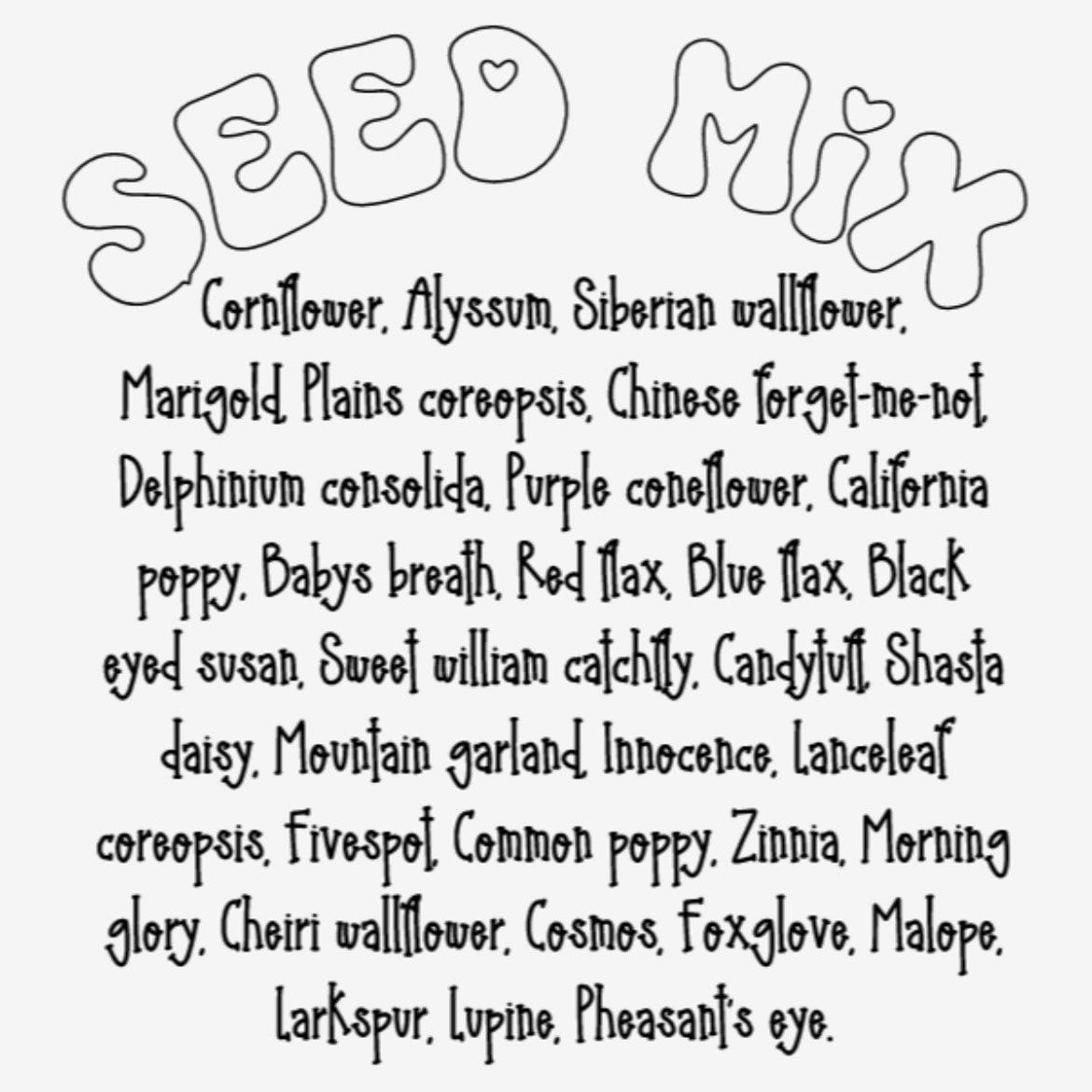 SEED MIX

Cornflower, Alyssum, Siberian wallflower, Marigold, Plains coreopsis, Chinese forget-me-not, Delphinium consolida, Purple coneflower, California poppy, Babys breath, Red flax, Blue flax, Black eyed susan, Sweet william catchfly, Candytuft, Shasta daisy, Mountain garland, Innocence, Lanceleaf coreopsis, Fivespot, Common poppy, Zinnia, Morning glory, Cheiri wallflower, Cosmos, Foxglove, Malope, Larkspur, Lupine, Pheasant's eye.